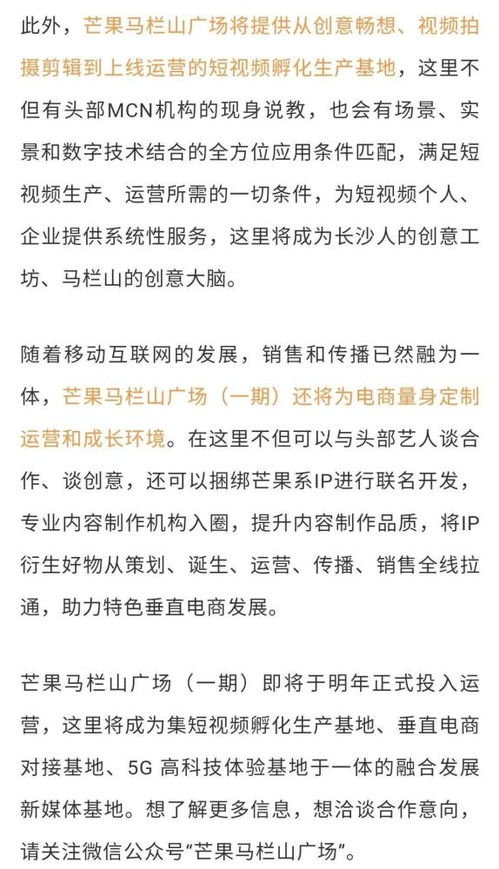 此外，芒果马栏山广场将提供从创意畅想、视频拍摄剪辑到上线运营的短视频孵化生产基地，这里不但有头部MCN机构的现身说教，也会有场景、实景和数字技术结合的全方位应用条件匹配，满足短视频生产、运营所需的一切条件，为短视频个人、企业提供系统性服务，这里将成为长沙人的创意工坊、马栏山的创意大脑。

随着移动互联网的发展，销售和传播已然融为一体，芒果马栏山广场（一期）还将为电商量身定制运营和成长环境。在这里不但可以与头部艺人谈合作、谈创意，还可以捆绑芒果系IP进行联名开发，专业内容制作机构入圈，提升内容制作品质，将IP衍生好物从策划、诞生、运营、传播、销售全线拉通，助力特色垂直电商发展。

芒果马栏山广场（一期）即将于明年正式投入运营，这里将成为集短视频孵化生产基地、垂直电商对接基地、5G 高科技体验基地于一体的融合发展新媒体基地。想了解更多信息，想洽谈合作意向，请关注微信公众号“芒果马栏山广场”。